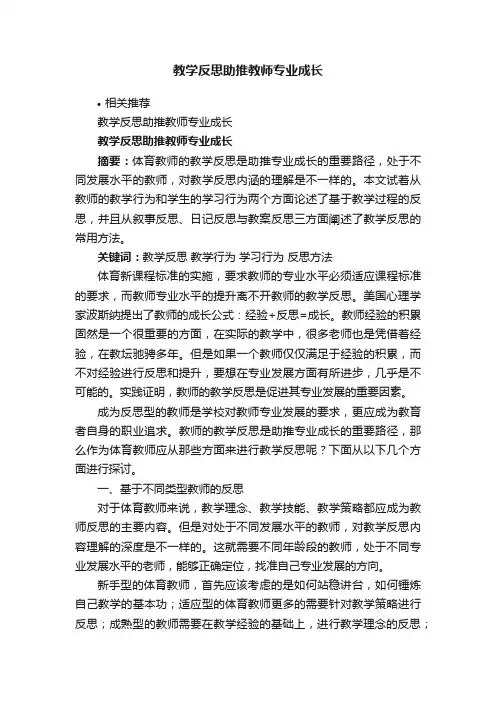 教学反思助推教师专业成长

• 相关推荐

教学反思助推教师专业成长

教学反思助推教师专业成长

摘要：体育教师的教学反思是助推专业成长的重要路径，处于不同发展水平的教师，对教学反思内涵的理解是不一样的。本文试着从教师的教学行为和学生的学习行为两个方面论述了基于教学过程的反思，并且从叙事反思、日记反思与教案反思三方面阐述了教学反思的常用方法。

关键词：教学反思 教学行为 学习行为 反思方法

体育新课程标准的实施，要求教师的专业水平必须适应课程标准的要求，而教师专业水平的提升离不开教师的教学反思。美国心理学家波斯纳提出了教师的成长公式：经验+反思=成长。教师经验的积累固然是一个很重要的方面，在实际的教学中，很多老师也是凭借着经验，在教坛驰骋多年。但是如果一个教师仅仅满足于经验的积累，而不对经验进行反思和提升，要想在专业发展方面有所进步，几乎是不可能的。实践证明，教师的教学反思是促进其专业发展的重要因素。

成为反思型的教师是学校对教师专业发展的要求，更应成为教育者自身的职业追求。教师的教学反思是助推专业成长的重要路径，那么作为体育教师应从那些方面来进行教学反思呢？下面从以下几个方面进行探讨。

一、基于不同类型教师的反思

对于体育教师来说，教学理念、教学技能、教学策略都应成为教师反思的主要内容。但是对处于不同发展水平的教师，对教学反思内容理解的深度是不一样的。这就需要不同年龄段的教师，处于不同专业发展水平的老师，能够正确定位，找准自己专业发展的方向。

新手型的体育教师，首先应该考虑的是如何站稳讲台，如何锤炼自己教学的基本功；适应型的体育教师更多的需要针对教学策略进行反思；成熟型的教师需要在教学经验的基础上，进行教学理念的反思；